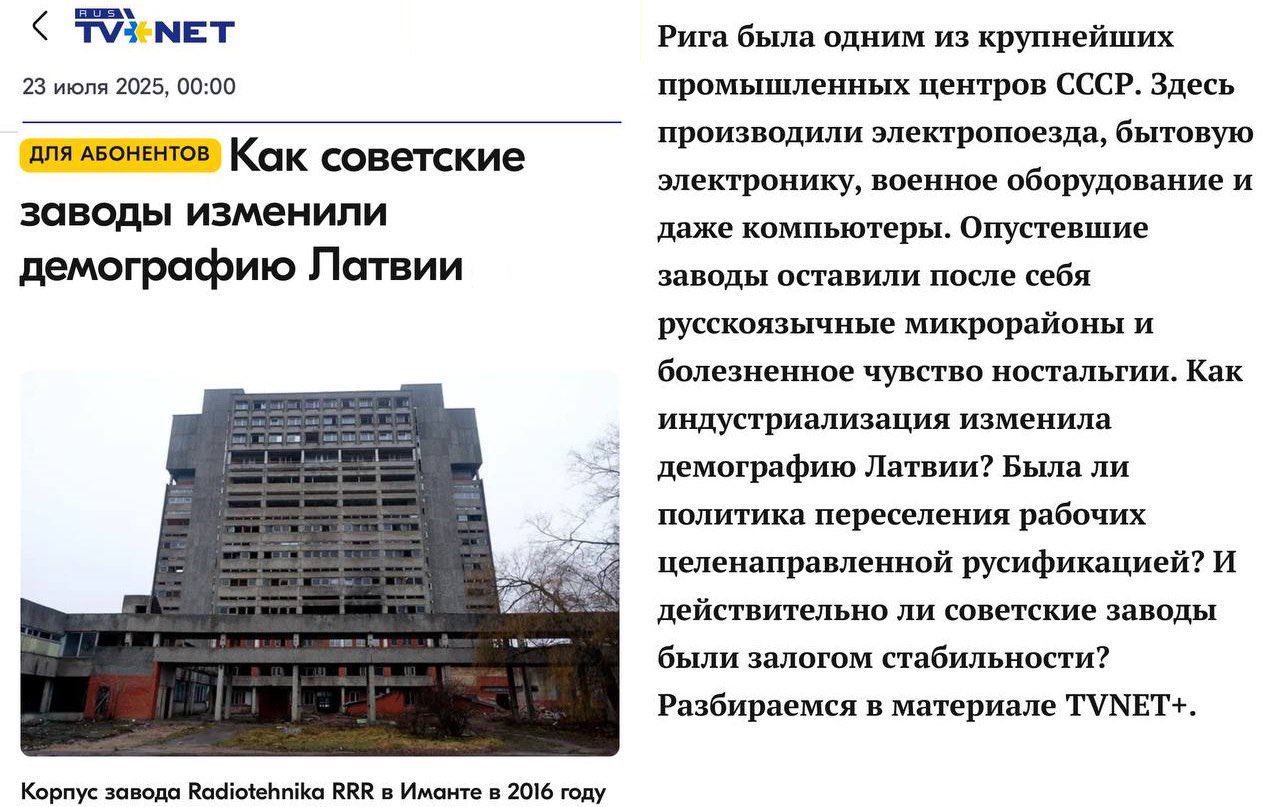 RUS TV+NET

23 июля 2025, 00:00

ДЛЯ АБОНЕНТОВ Как советские заводы изменили демографию Латвии

Корпус завода Radiotehnika RRR в Иманте в 2016 году

Рига была одним из крупнейших промышленных центров СССР. Здесь производили электропоезда, бытовую электронику, военное оборудование и даже компьютеры. Опустевшие заводы оставили после себя русскоязычные микрорайоны и болезненное чувство ностальгии. Как индустриализация изменила демографию Латвии? Была ли политика переселения рабочих целенаправленной русификацией? И действительно ли советские заводы были залогом стабильности? Разбираемся в материале TVNET+.